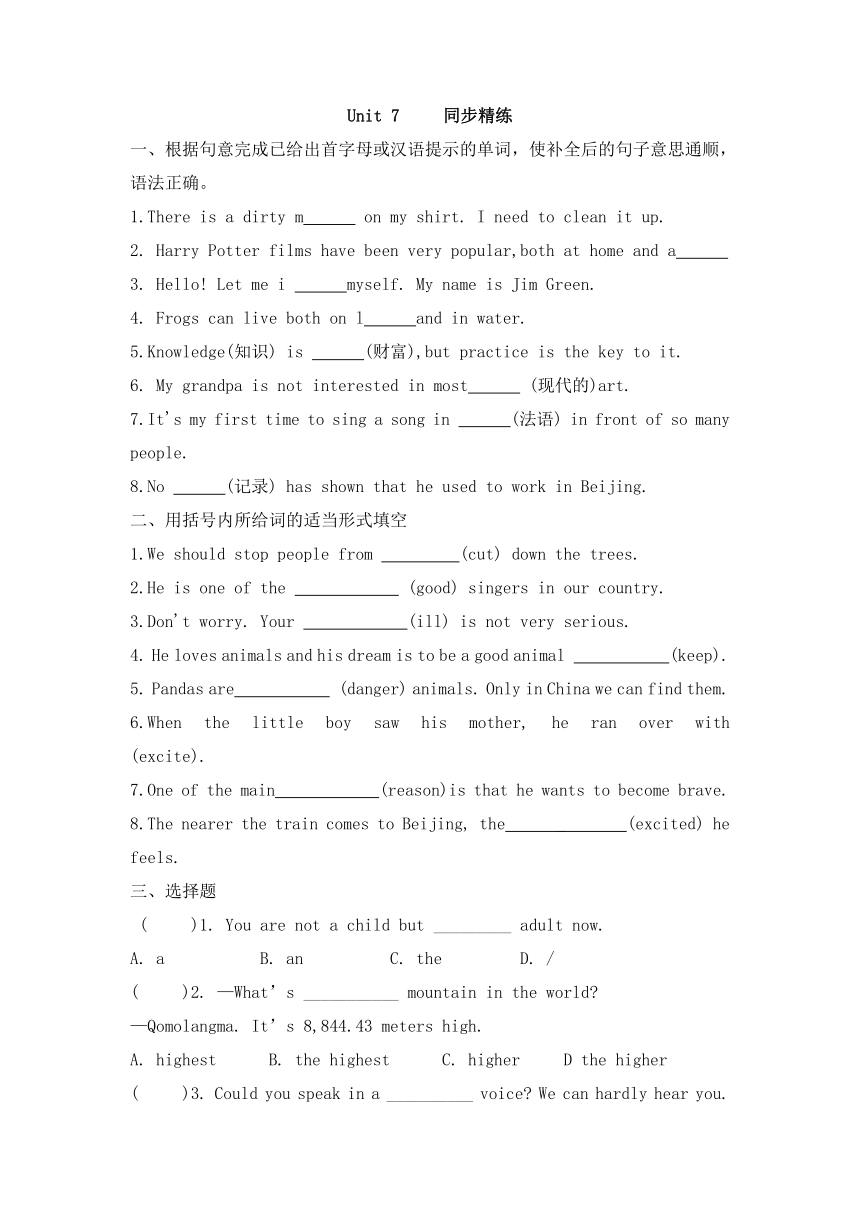 Unit 7　　同步精练

一、根据句意完成已给出首字母或汉语提示的单词，使补全后的句子意思通顺，语法正确。

1.There is a dirty m______ on my shirt. I need to clean it up.

2. Harry Potter films have been very popular,both at home and a______

3. Hello! Let me i ______myself. My name is Jim Green.

4. Frogs can live both on l______and in water.

5.Knowledge(知识) is ______(财富),but practice is the key to it.

6. My grandpa is not interested in most______ (现代的)art.

7.It's my first time to sing a song in ______(法语) in front of so many people.

8.No ______(记录) has shown that he used to work in Beijing.

二、用括号内所给词的适当形式填空

1.We should stop people from _________(cut) down the trees.

2.He is one of the ____________ (good) singers in our country.

3.Don't worry. Your ____________(ill) is not very serious.

4. He loves animals and his dream is to be a good animal ___________(keep).

5. Pandas are___________ (danger) animals. Only in China we can find them.

6.When the little boy saw his mother, he ran over with (excite).

7.One of the main____________(reason)is that he wants to become brave.

8.The nearer the train comes to Beijing, the______________(excited) he feels.

三、选择题

(　　)1. You are not a child but _________ adult now.

A. a　　B. an　　C. the　　D. /

(　　)2. —What's ___________ mountain in the world?

—Qomolangma. It's 8,844.43 meters high.

A. highest　　B. the highest　　C. higher　　D the higher

(　　)3. Could you speak in a __________ voice? We can hardly hear you.